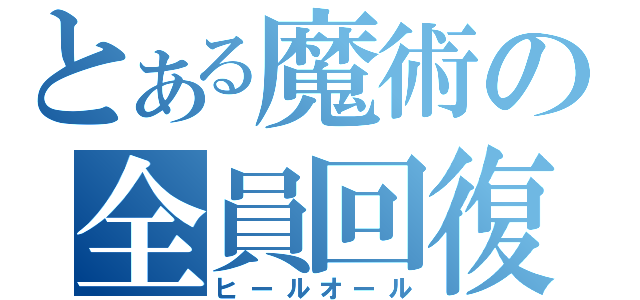 とある魔術の
全員回復
ヒールオール